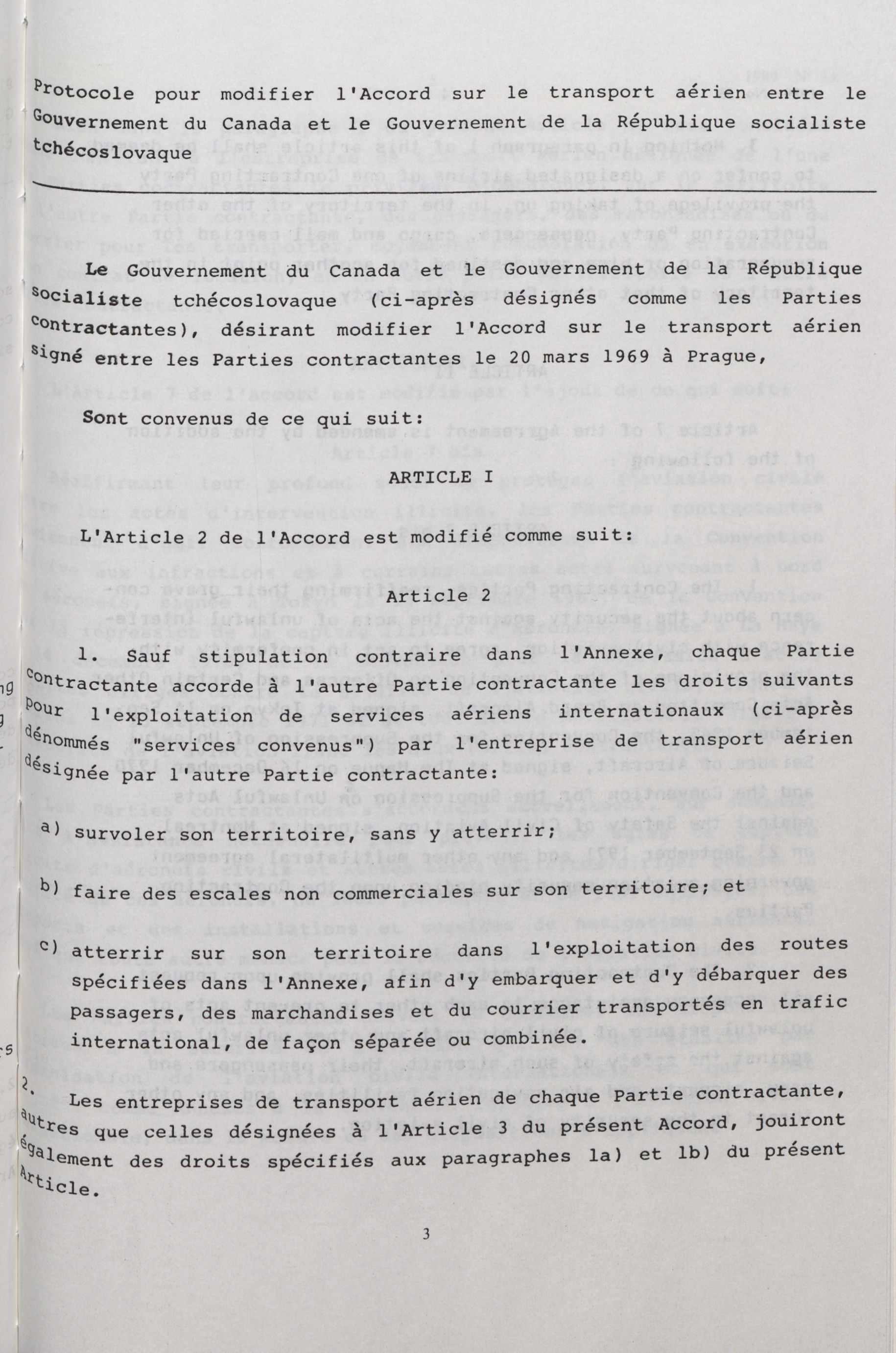 Protocole pour modifier l'Accord sur le transport aérien entre le Gouvernement du Canada et le Gouvernement de la République socialiste tchécoslovaque

Le Gouvernement du Canada et le Gouvernement de la République socialiste tchécoslovaque (ci-après désignés comme les Parties contractantes), désirant modifier l'Accord sur le transport aérien signé entre les Parties contractantes le 20 mars 1969 à Prague,

Sont convenus de ce qui suit:

ARTICLE I

L'Article 2 de l'Accord est modifié comme suit:

Article 2

1. Sauf stipulation contraire dans l'Annexe, chaque Partie contractante accorde à l'autre Partie contractante les droits suivants pour l'exploitation de services aériens internationaux (ci-après dénommés "services convenus") par l'entreprise de transport aérien désignée par l'autre Partie contractante:

a) survoler son territoire, sans y atterrir;

b) faire des escales non commerciales sur son territoire; et

c) atterrir sur son territoire dans l'exploitation des routes spécifiées dans l'Annexe, afin d'y embarquer et d'y débarquer des passagers, des marchandises et du courrier transportés en trafic international, de façon séparée ou combinée.

2. Les entreprises de transport aérien de chaque Partie contractante, autres que celles désignées à l'Article 3 du présent Accord, jouiront également des droits spécifiés aux paragraphes 1a) et 1b) du présent Article.

3